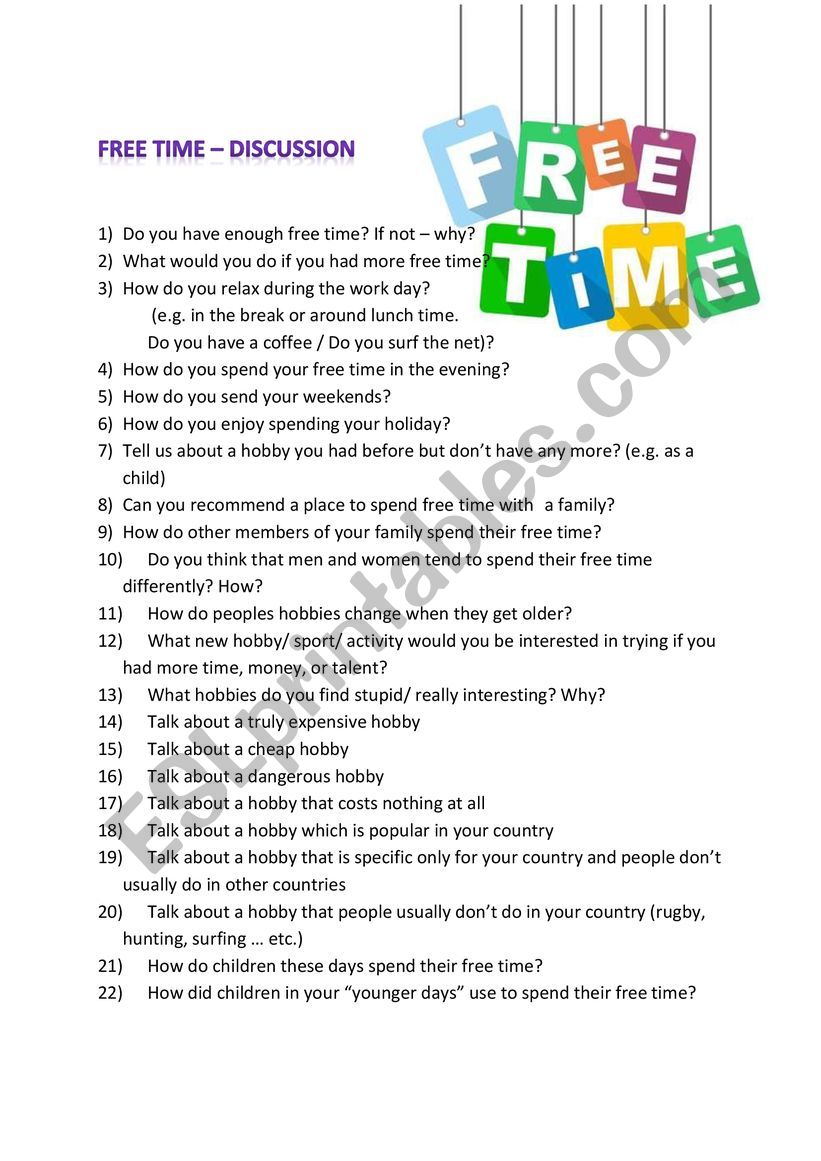 FREE TIME – DISCUSSION

FREE TIME

1) Do you have enough free time? If not – why?
2) What would you do if you had more free time?
3) How do you relax during the work day?
(e.g. in the break or around lunch time.
Do you have a coffee / Do you surf the net)?
4) How do you spend your free time in the evening?
5) How do you send your weekends?
6) How do you enjoy spending your holiday?
7) Tell us about a hobby you had before but don't have any more? (e.g. as a child)
8) Can you recommend a place to spend free time with a family?
9) How do other members of your family spend their free time?
10) Do you think that men and women tend to spend their free time differently? How?
11) How do peoples hobbies change when they get older?
12) What new hobby/ sport/ activity would you be interested in trying if you had more time, money, or talent?
13) What hobbies do you find stupid/ really interesting? Why?
14) Talk about a truly expensive hobby
15) Talk about a cheap hobby
16) Talk about a dangerous hobby
17) Talk about a hobby that costs nothing at all
18) Talk about a hobby which is popular in your country
19) Talk about a hobby that is specific only for your country and people don't usually do in other countries
20) Talk about a hobby that people usually don't do in your country (rugby, hunting, surfing … etc.)
21) How do children these days spend their free time?
22) How did children in your "younger days" use to spend their free time?

ESLprintables.com